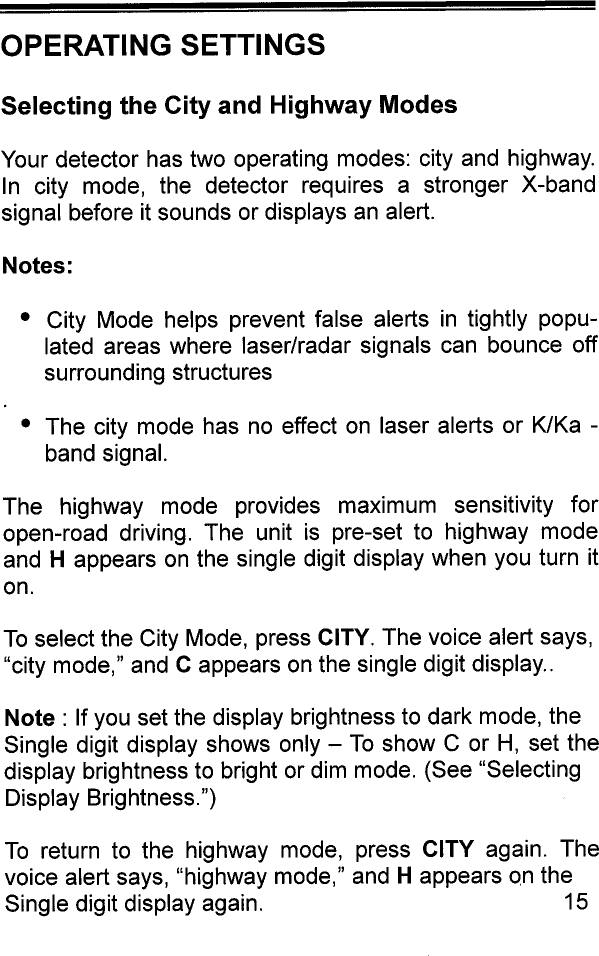 OPERATING SETTINGS

Selecting the City and Highway Modes

Your detector has two operating modes: city and highway. In city mode, the detector requires a stronger X-band signal before it sounds or displays an alert.

Notes:

• City Mode helps prevent false alerts in tightly populated areas where laser/radar signals can bounce off surrounding structures

• The city mode has no effect on laser alerts or K/Ka - band signal.

The highway mode provides maximum sensitivity for open-road driving. The unit is pre-set to highway mode and H appears on the single digit display when you turn it on.

To select the City Mode, press CITY. The voice alert says, "city mode," and C appears on the single digit display..

Note : If you set the display brightness to dark mode, the Single digit display shows only – To show C or H, set the display brightness to bright or dim mode. (See "Selecting Display Brightness.")

To return to the highway mode, press CITY again. The voice alert says, "highway mode," and H appears on the Single digit display again.

15